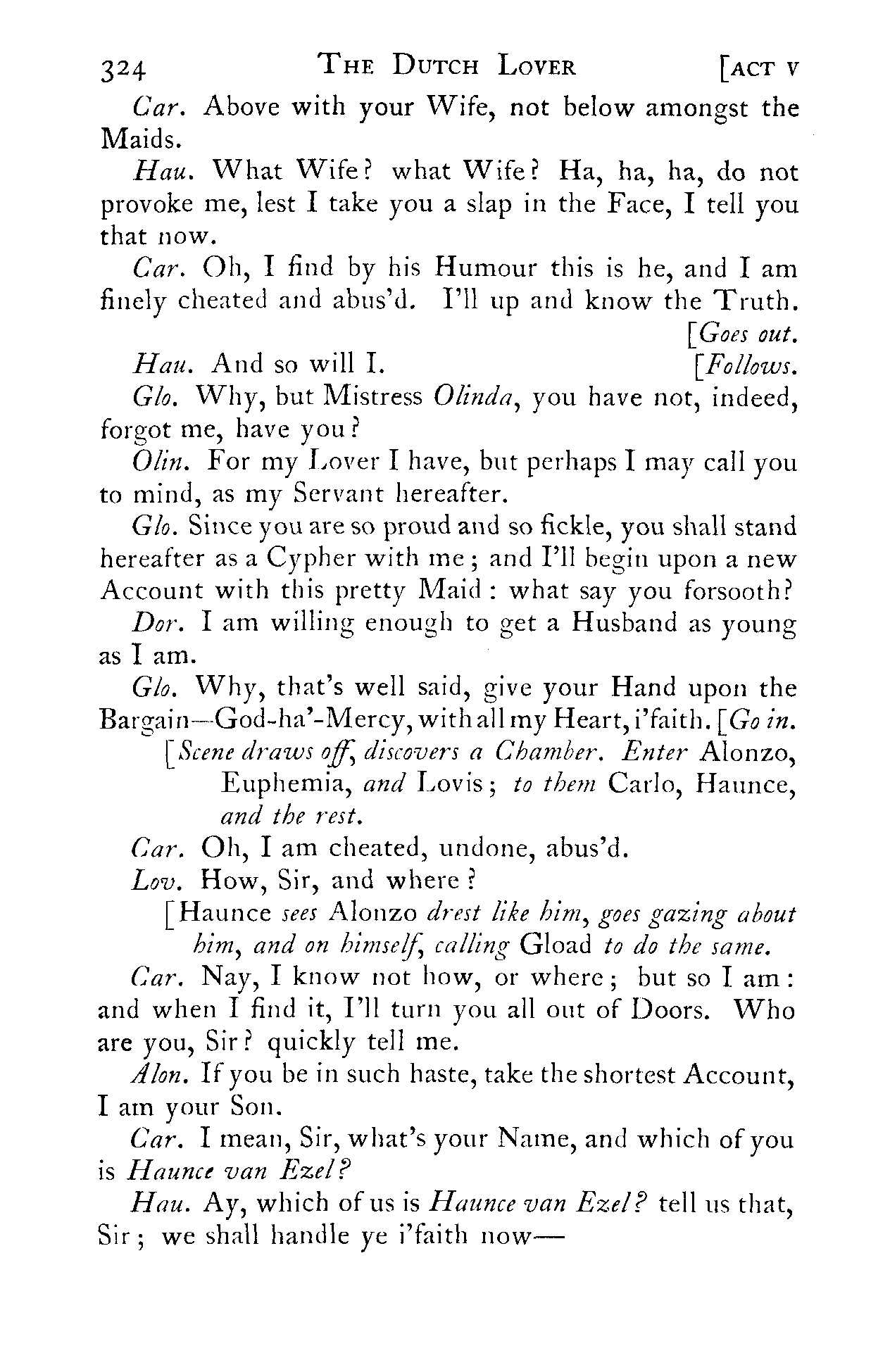 324 THE DUTCH LOVER [ACT V

Car. Above with your Wife, not below amongst the Maids.

Hau. What Wife? what Wife? Ha, ha, ha, do not provoke me, lest I take you a slap in the Face, I tell you that now.

Car. Oh, I find by his Humour this is he, and I am finely cheated and abus'd. I'll up and know the Truth. [Goes out.

Hau. And so will I. [Follows.

Glo. Why, but Mistress Olinda, you have not, indeed, forgot me, have you?

Olin. For my Lover I have, but perhaps I may call you to mind, as my Servant hereafter.

Glo. Since you are so proud and so fickle, you shall stand hereafter as a Cypher with me; and I'll begin upon a new Account with this pretty Maid: what say you forsooth?

Dor. I am willing enough to get a Husband as young as I am.

Glo. Why, that's well said, give your Hand upon the Bargain—God-ha'-Mercy, with all my Heart, i'faith. [Go in.

[Scene draws off, discovers a Chamber. Enter Alonzo, Euphemia, and Lovis; to them Carlo, Haunce, and the rest.

Car. Oh, I am cheated, undone, abus'd.

Lov. How, Sir, and where?

[Haunce sees Alonzo drest like him, goes gazing about him, and on himself, calling Gload to do the same.

Car. Nay, I know not how, or where; but so I am: and when I find it, I'll turn you all out of Doors. Who are you, Sir? quickly tell me.

Alon. If you be in such haste, take the shortest Account, I am your Son.

Car. I mean, Sir, what's your Name, and which of you is Haunce van Ezel?

Hau. Ay, which of us is Haunce van Ezel? tell us that, Sir; we shall handle ye i'faith now—